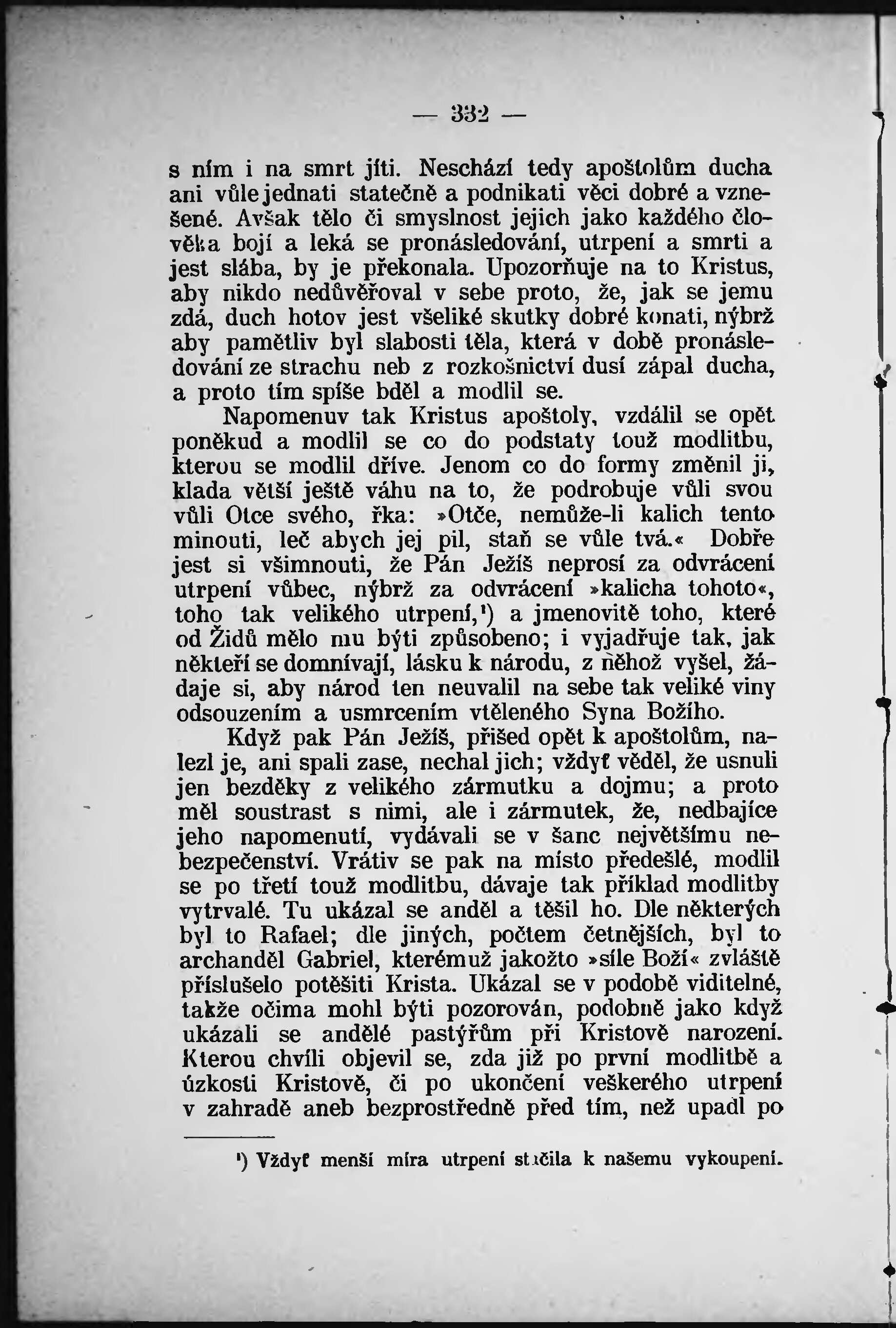 — 332 —

s ním i na smrt jíti. Neschází tedy apoštolům ducha ani vůle jednati statečně a podnikati věci dobré a vznešené. Avšak tělo či smyslnost jejich jako každého člověka bojí a leká se pronásledování, utrpení a smrti a jest slába, by je překonala. Upozorňuje na to Kristus, aby nikdo nedůvěřoval v sebe proto, že, jak se jemu zdá, duch hotov jest všeliké skutky dobré konati, nýbrž aby pamětliv byl slabosti těla, která v době pronásledování ze strachu neb z rozkošnictví dusí zápal ducha, a proto tím spíše bděl a modlil se.

Napomenuv tak Kristus apoštoly, vzdálil se opět poněkud a modlil se co do podstaty touž modlitbu, kterou se modlil dříve. Jenom co do formy změnil ji, klada větší ještě váhu na to, že podrobuje vůli svou vůli Otce svého, řka: »Otče, nemůže-li kalich tento minouti, leč abych jej pil, staň se vůle tvá.« Dobře jest si všimnouti, že Pán Ježíš neprosí za odvrácení utrpení vůbec, nýbrž za odvrácení »kalicha tohoto«, toho tak velikého utrpení,¹) a jmenovitě toho, které od Židů mělo mu býti způsobeno; i vyjadřuje tak, jak někteří se domnívají, lásku k národu, z něhož vyšel, žádaje si, aby národ ten neuvalil na sebe tak veliké viny odsouzením a usmrcením vtěleného Syna Božího.

Když pak Pán Ježíš, přišed opět k apoštolům, nalezl je, ani spali zase, nechal jich; vždyť věděl, že usnuli jen bezděky z velikého zármutku a dojmu; a proto měl soustrast s nimi, ale i zármutek, že, nedbajíce jeho napomenutí, vydávali se v šanc největšímu nebezpečenství. Vrátiv se pak na místo předešlé, modlil se po třetí touž modlitbu, dávaje tak příklad modlitby vytrvalé. Tu ukázal se anděl a těšil ho. Dle některých byl to Rafael; dle jiných, počtem četnějších, byl to archanděl Gabriel, kterémuž jakožto »síle Boží« zvláště příslušelo potěšiti Krista. Ukázal se v podobě viditelné, takže očima mohl býti pozorován, podobně jako když ukázali se andělé pastýřům při Kristově narození. Kterou chvíli objevil se, zda již po první modlitbě a úzkosti Kristově, či po ukončení veškerého utrpení v zahradě aneb bezprostředně před tím, než upadl po

¹) Vždyť menší míra utrpení stačila k našemu vykoupení.